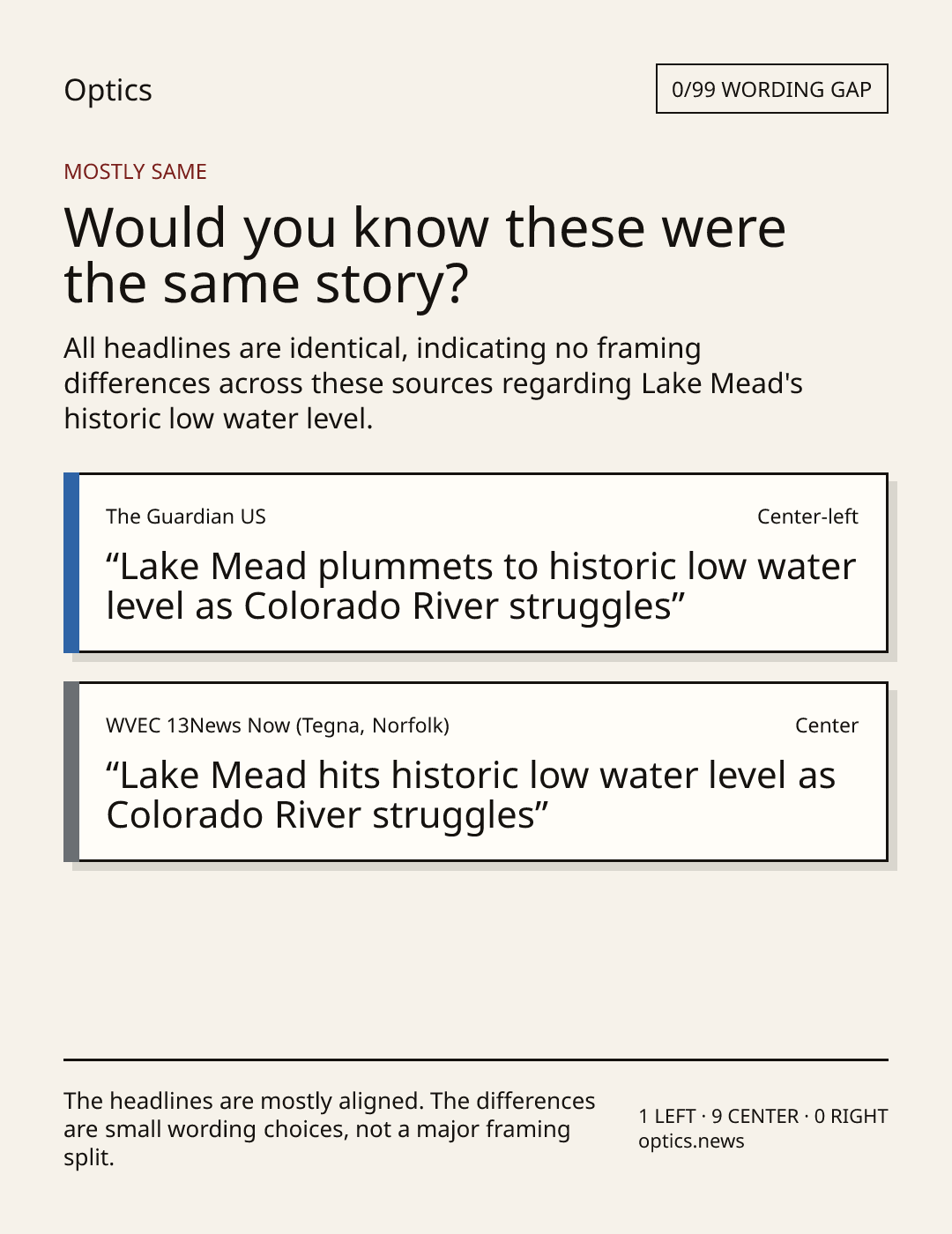 Optics

0/99 WORDING GAP

MOSTLY SAME

Would you know these were the same story?

All headlines are identical, indicating no framing differences across these sources regarding Lake Mead's historic low water level.

The Guardian US

Center-left

"Lake Mead plummets to historic low water level as Colorado River struggles"

WVEC 13News Now (Tegna, Norfolk)

Center

"Lake Mead hits historic low water level as Colorado River struggles"

The headlines are mostly aligned. The differences are small wording choices, not a major framing split.

1 LEFT · 9 CENTER · 0 RIGHT
optics.news